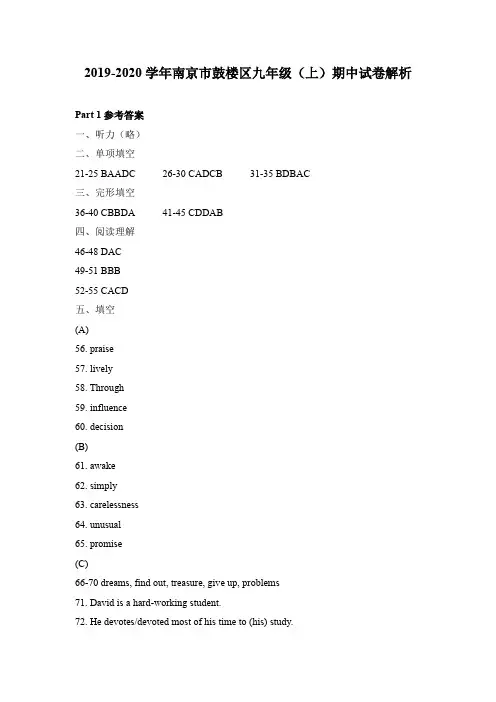 2019-2020 学年南京市鼓楼区九年级（上）期中试卷解析

Part 1 参考答案
一、听力（略）
二、单项填空
21-25 BAADC 26-30 CADCB 31-35 BDBAC
三、完形填空
36-40 CBBDA 41-45 CDDAB
四、阅读理解
46-48 DAC
49-51 BBB
52-55 CACD
五、填空
(A)
56. praise
57. lively
58. Through
59. influence
60. decision
(B)
61. awake
62. simply
63. carelessness
64. unusual
65. promise
(C)
66-70 dreams, find out, treasure, give up, problems
71. David is a hard-working student.
72. He devotes/devoted most of his time to (his) study.